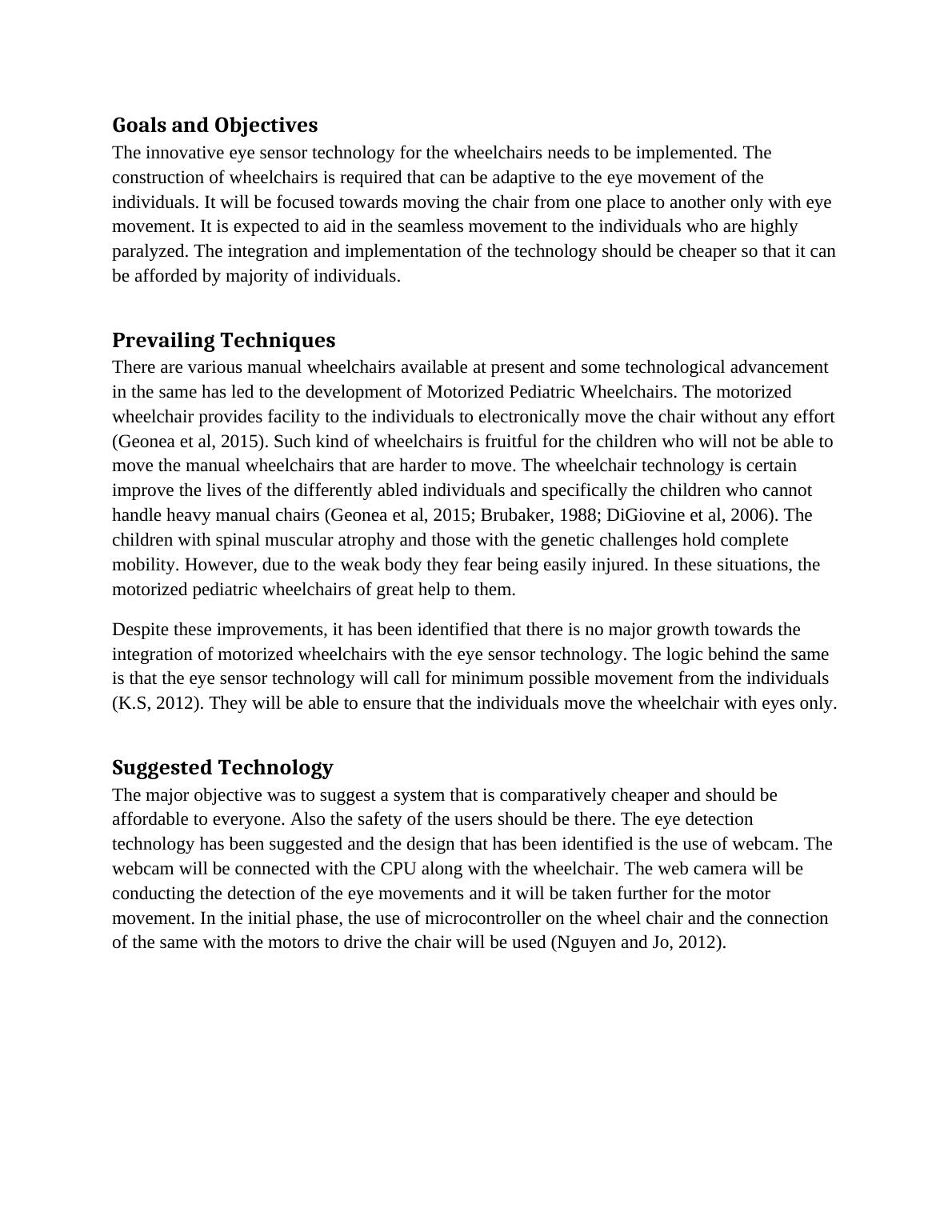 Goals and Objectives
The innovative eye sensor technology for the wheelchairs needs to be implemented. The construction of wheelchairs is required that can be adaptive to the eye movement of the individuals. It will be focused towards moving the chair from one place to another only with eye movement. It is expected to aid in the seamless movement to the individuals who are highly paralyzed. The integration and implementation of the technology should be cheaper so that it can be afforded by majority of individuals.

Prevailing Techniques
There are various manual wheelchairs available at present and some technological advancement in the same has led to the development of Motorized Pediatric Wheelchairs. The motorized wheelchair provides facility to the individuals to electronically move the chair without any effort (Geonea et al, 2015). Such kind of wheelchairs is fruitful for the children who will not be able to move the manual wheelchairs that are harder to move. The wheelchair technology is certain improve the lives of the differently abled individuals and specifically the children who cannot handle heavy manual chairs (Geonea et al, 2015; Brubaker, 1988; DiGiovine et al, 2006). The children with spinal muscular atrophy and those with the genetic challenges hold complete mobility. However, due to the weak body they fear being easily injured. In these situations, the motorized pediatric wheelchairs of great help to them.

Despite these improvements, it has been identified that there is no major growth towards the integration of motorized wheelchairs with the eye sensor technology. The logic behind the same is that the eye sensor technology will call for minimum possible movement from the individuals (K.S, 2012). They will be able to ensure that the individuals move the wheelchair with eyes only.

Suggested Technology
The major objective was to suggest a system that is comparatively cheaper and should be affordable to everyone. Also the safety of the users should be there. The eye detection technology has been suggested and the design that has been identified is the use of webcam. The webcam will be connected with the CPU along with the wheelchair. The web camera will be conducting the detection of the eye movements and it will be taken further for the motor movement. In the initial phase, the use of microcontroller on the wheel chair and the connection of the same with the motors to drive the chair will be used (Nguyen and Jo, 2012).